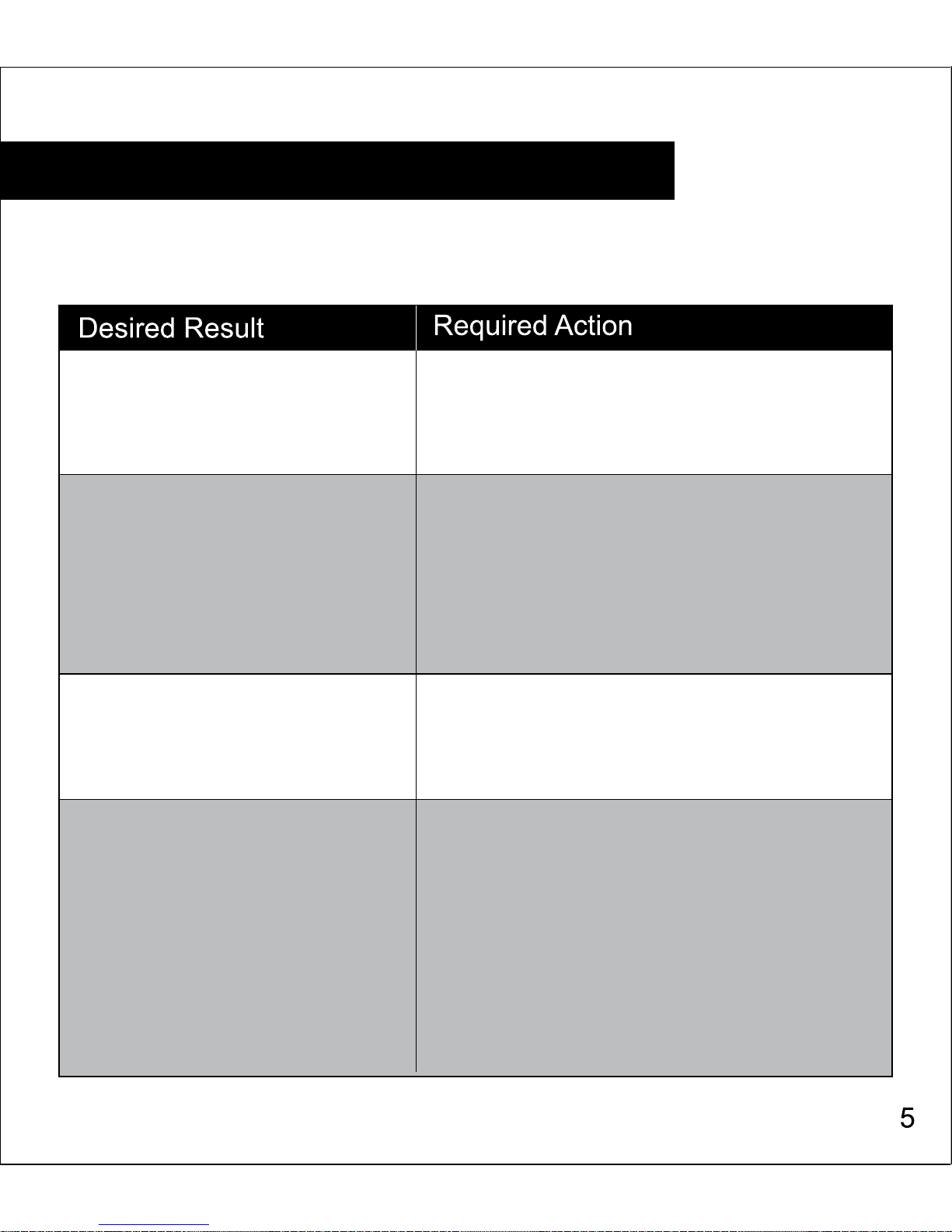 | Desired Result | Required Action |
|---|---|
| | |
| | |
| | |
| | |

5